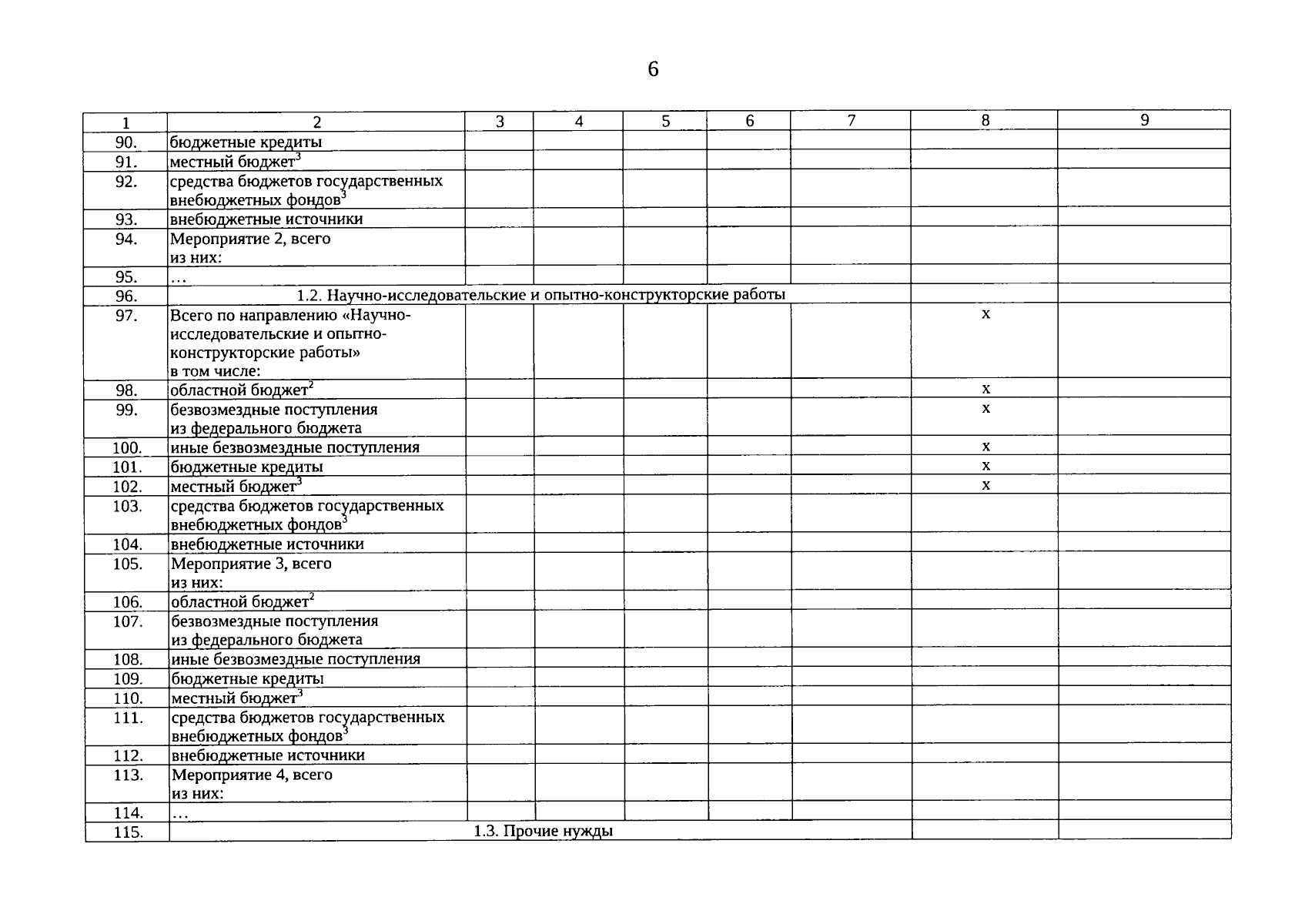 6

| 1 | 2 | 3 | 4 | 5 | 6 | 7 | 8 | 9 |
|---|---|---|---|---|---|---|---|---|
| 90. | бюджетные кредиты | | | | | | | |
| 91. | местный бюджет$^3$ | | | | | | | |
| 92. | средства бюджетов государственных внебюджетных фондов$^3$ | | | | | | | |
| 93. | внебюджетные источники | | | | | | | |
| 94. | Мероприятие 2, всего из них: | | | | | | | |
| 95. | … | | | | | | | |
| 96. | 1.2. Научно-исследовательские и опытно-конструкторские работы | | | | | | | |
| 97. | Всего по направлению «Научно-исследовательские и опытно-конструкторские работы» в том числе: | | | | | | x | |
| 98. | областной бюджет$^2$ | | | | | | x | |
| 99. | безвозмездные поступления из федерального бюджета | | | | | | x | |
| 100. | иные безвозмездные поступления | | | | | | x | |
| 101. | бюджетные кредиты | | | | | | x | |
| 102. | местный бюджет$^3$ | | | | | | x | |
| 103. | средства бюджетов государственных внебюджетных фондов$^3$ | | | | | | | |
| 104. | внебюджетные источники | | | | | | | |
| 105. | Мероприятие 3, всего из них: | | | | | | | |
| 106. | областной бюджет$^2$ | | | | | | | |
| 107. | безвозмездные поступления из федерального бюджета | | | | | | | |
| 108. | иные безвозмездные поступления | | | | | | | |
| 109. | бюджетные кредиты | | | | | | | |
| 110. | местный бюджет$^3$ | | | | | | | |
| 111. | средства бюджетов государственных внебюджетных фондов$^3$ | | | | | | | |
| 112. | внебюджетные источники | | | | | | | |
| 113. | Мероприятие 4, всего из них: | | | | | | | |
| 114. | … | | | | | | | |
| 115. | 1.3. Прочие нужды | | | | | | | |